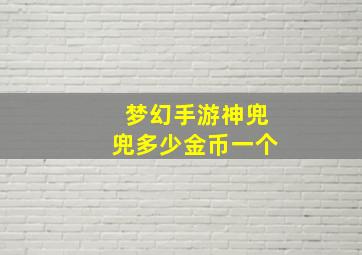 梦幻手游神兜兜多少金币一个